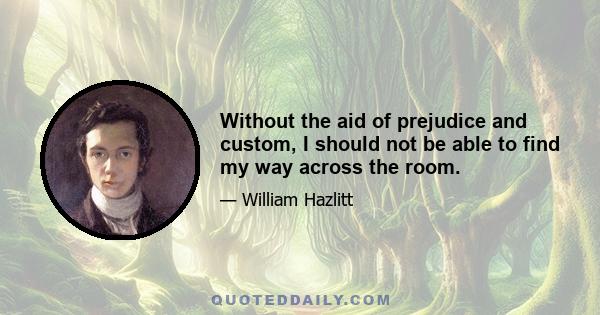 Without the aid of prejudice and custom, I should not be able to find my way across the room.

— William Hazlitt

QUOTEDDAILY.COM